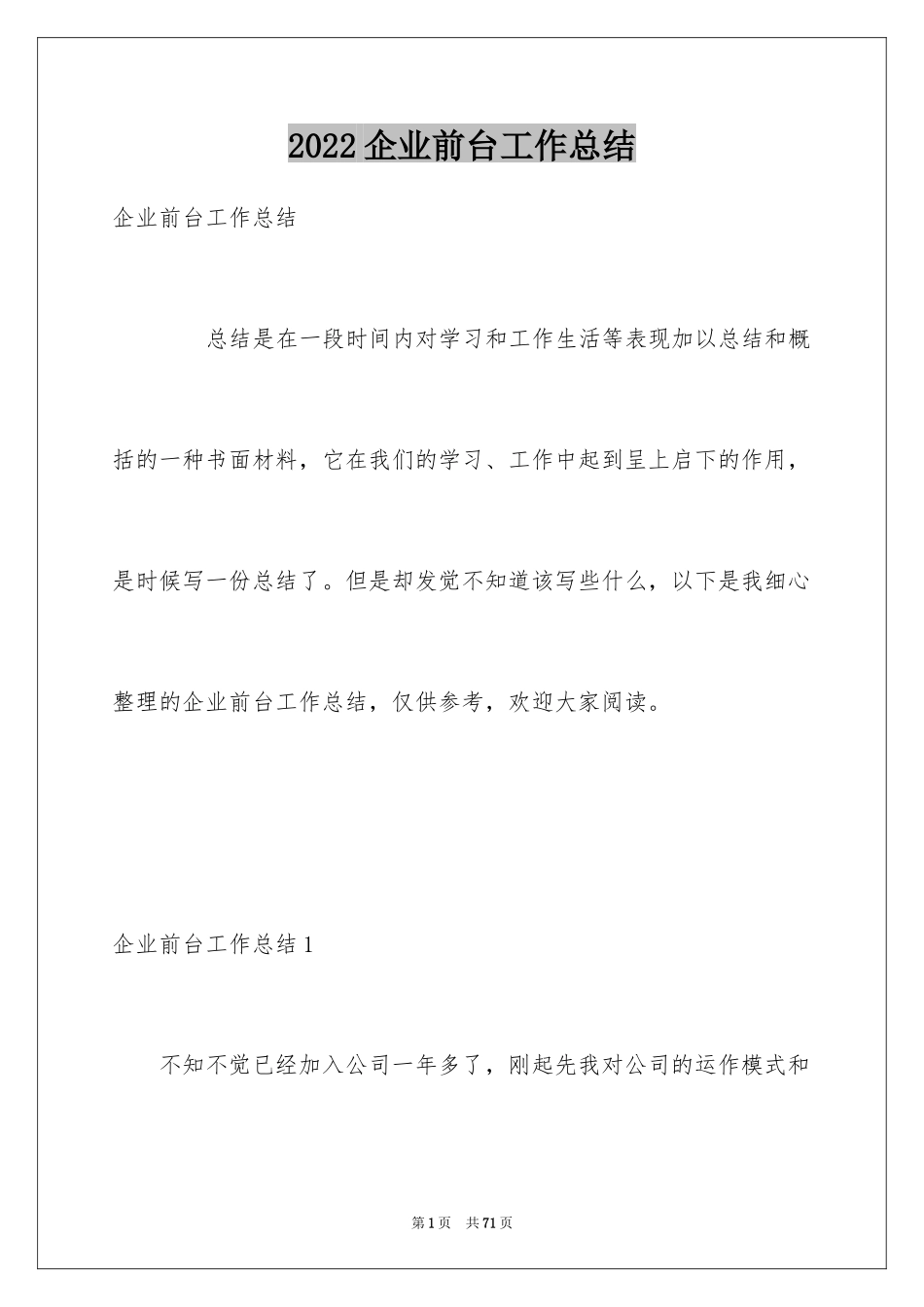 2022 企业前台工作总结

企业前台工作总结

总结是在一段时间内对学习和工作生活等表现加以总结和概括的一种书面材料，它在我们的学习、工作中起到呈上启下的作用，是时候写一份总结了。但是却发觉不知道该写些什么，以下是我细心整理的企业前台工作总结，仅供参考，欢迎大家阅读。

企业前台工作总结 1

不知不觉已经加入公司一年多了，刚起先我对公司的运作模式和

第 1 页 共 71 页